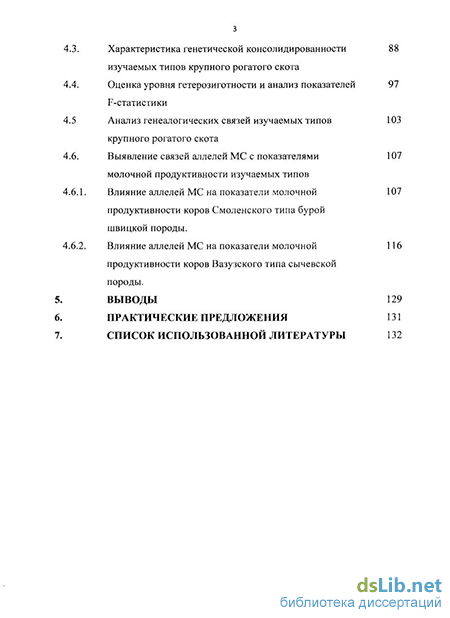 3

| | | |
|---|---|---|
| 4.3. | Характеристика генетической консолидированности изучаемых типов крупного рогатого скота | 88 |
| 4.4. | Оценка уровня гетерозиготности и анализ показателей F-статистики | 97 |
| 4.5 | Анализ генеалогических связей изучаемых типов крупного рогатого скота | 103 |
| 4.6. | Выявление связей аллелей МС с показателями молочной продуктивности изучаемых типов | 107 |
| 4.6.1. | Влияние аллелей МС на показатели молочной продуктивности коров Смоленского типа бурой швицкой породы. | 107 |
| 4.6.2. | Влияние аллелей МС на показатели молочной продуктивности коров Вазузского типа сычевской породы. | 116 |
| 5. | ВЫВОДЫ | 129 |
| 6. | ПРАКТИЧЕСКИЕ ПРЕДЛОЖЕНИЯ | 131 |
| 7. | СПИСОК ИСПОЛЬЗОВАННОЙ ЛИТЕРАТУРЫ | 132 |

dsLib.net
библиотека диссертаций